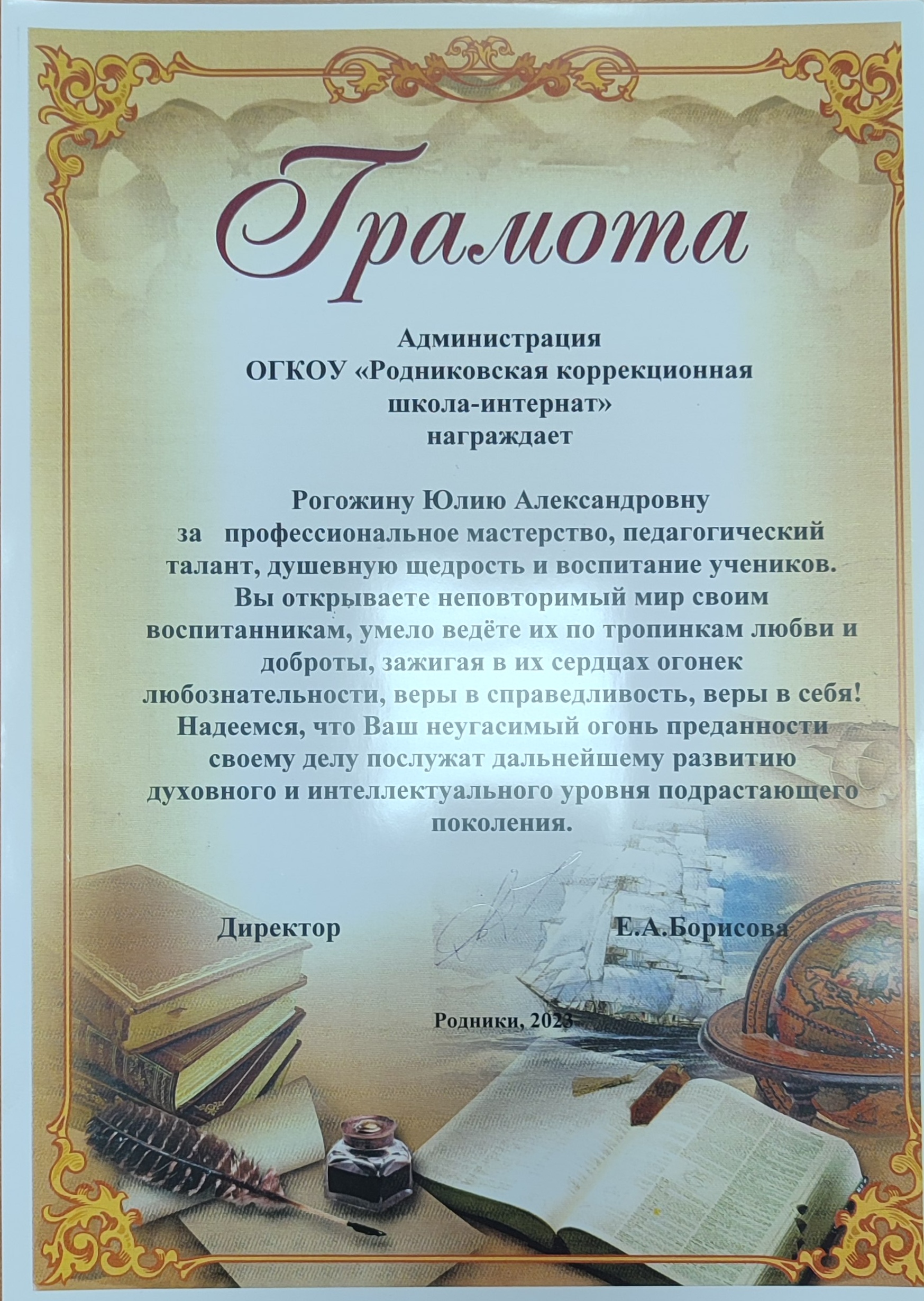 Грамота

Администрация
ОГКОУ «Родниковская коррекционная
школа-интернат»
награждает

Рогожину Юлию Александровну
за профессиональное мастерство, педагогический талант, душевную щедрость и воспитание учеников. Вы открываете неповторимый мир своим воспитанникам, умело ведёте их по тропинкам любви и доброты, зажигая в их сердцах огонек любознательности, веры в справедливость, веры в себя! Надеемся, что Ваш неугасимый огонь преданности своему делу послужат дальнейшему развитию духовного и интеллектуального уровня подрастающего поколения.

Директор Е.А.Борисова

Родники, 2023